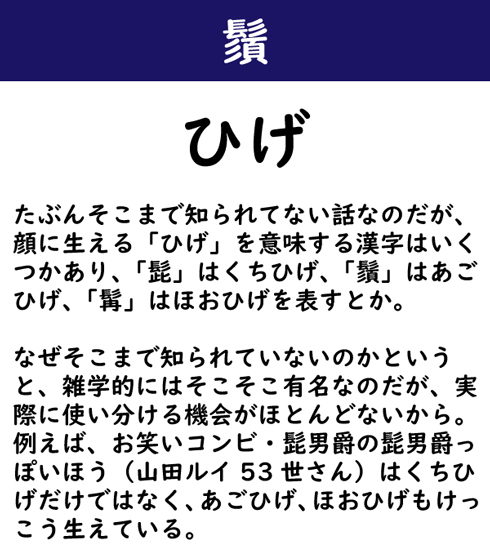 鬚

ひげ

たぶんそこまで知られてない話なのだが、顔に生える「ひげ」を意味する漢字はいくつかあり、「髭」はくちひげ、「鬚」はあごひげ、「髯」はほおひげを表すとか。

なぜそこまで知られていないのかというと、雑学的にはそこそこ有名なのだが、実際に使い分ける機会がほとんどないから。例えば、お笑いコンビ・髭男爵の髭男爵っぽいほう（山田ルイ53世さん）はくちひげだけではなく、あごひげ、ほおひげもけっこう生えている。